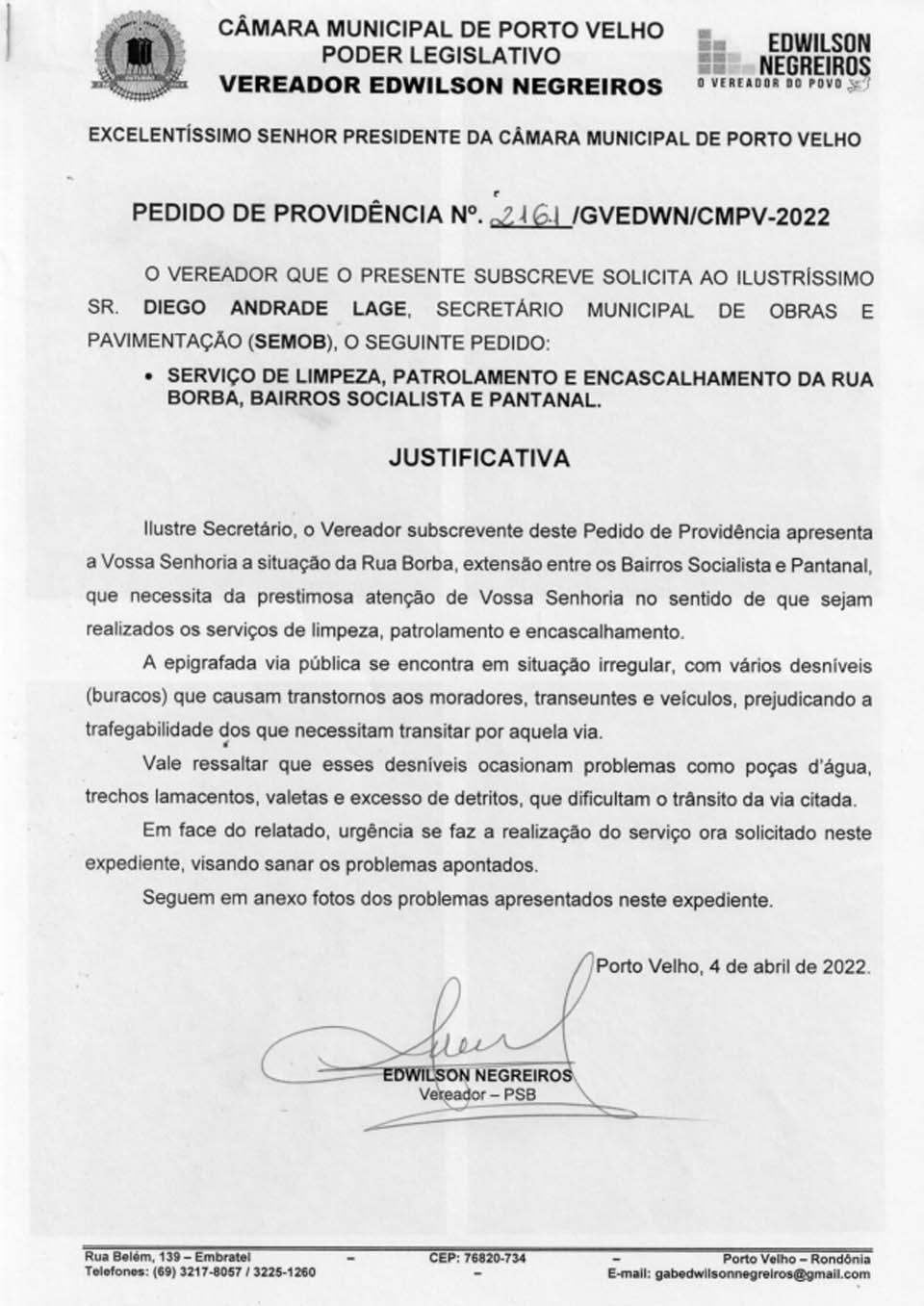 CÂMARA MUNICIPAL DE PORTO VELHO
PODER LEGISLATIVO
VEREADOR EDWILSON NEGREIROS

EDWILSON NEGREIROS
O VEREADOR DO POVO

EXCELENTÍSSIMO SENHOR PRESIDENTE DA CÂMARA MUNICIPAL DE PORTO VELHO

PEDIDO DE PROVIDÊNCIA Nº. 2161 /GVEDWN/CMPV-2022

O VEREADOR QUE O PRESENTE SUBSCREVE SOLICITA AO ILUSTRÍSSIMO SR. DIEGO ANDRADE LAGE, SECRETÁRIO MUNICIPAL DE OBRAS E PAVIMENTAÇÃO (SEMOB), O SEGUINTE PEDIDO:

• SERVIÇO DE LIMPEZA, PATROLAMENTO E ENCASCALHAMENTO DA RUA BORBA, BAIRROS SOCIALISTA E PANTANAL.

JUSTIFICATIVA

Ilustre Secretário, o Vereador subscrevente deste Pedido de Providência apresenta a Vossa Senhoria a situação da Rua Borba, extensão entre os Bairros Socialista e Pantanal, que necessita da prestimosa atenção de Vossa Senhoria no sentido de que sejam realizados os serviços de limpeza, patrolamento e encascalhamento.

A epigrafada via pública se encontra em situação irregular, com vários desníveis (buracos) que causam transtornos aos moradores, transeuntes e veículos, prejudicando a trafegabilidade dos que necessitam transitar por aquela via.

Vale ressaltar que esses desníveis ocasionam problemas como poças d'água, trechos lamacentos, valetas e excesso de detritos, que dificultam o trânsito da via citada.

Em face do relatado, urgência se faz a realização do serviço ora solicitado neste expediente, visando sanar os problemas apontados.

Seguem em anexo fotos dos problemas apresentados neste expediente.

Porto Velho, 4 de abril de 2022.

EDWILSON NEGREIROS
Vereador – PSB

Rua Belém, 139 – Embratel – CEP: 76820-734 – Porto Velho – Rondônia
Telefones: (69) 3217-8057 / 3225-1260 – E-mail: gabedwilsonnegreiros@gmail.com